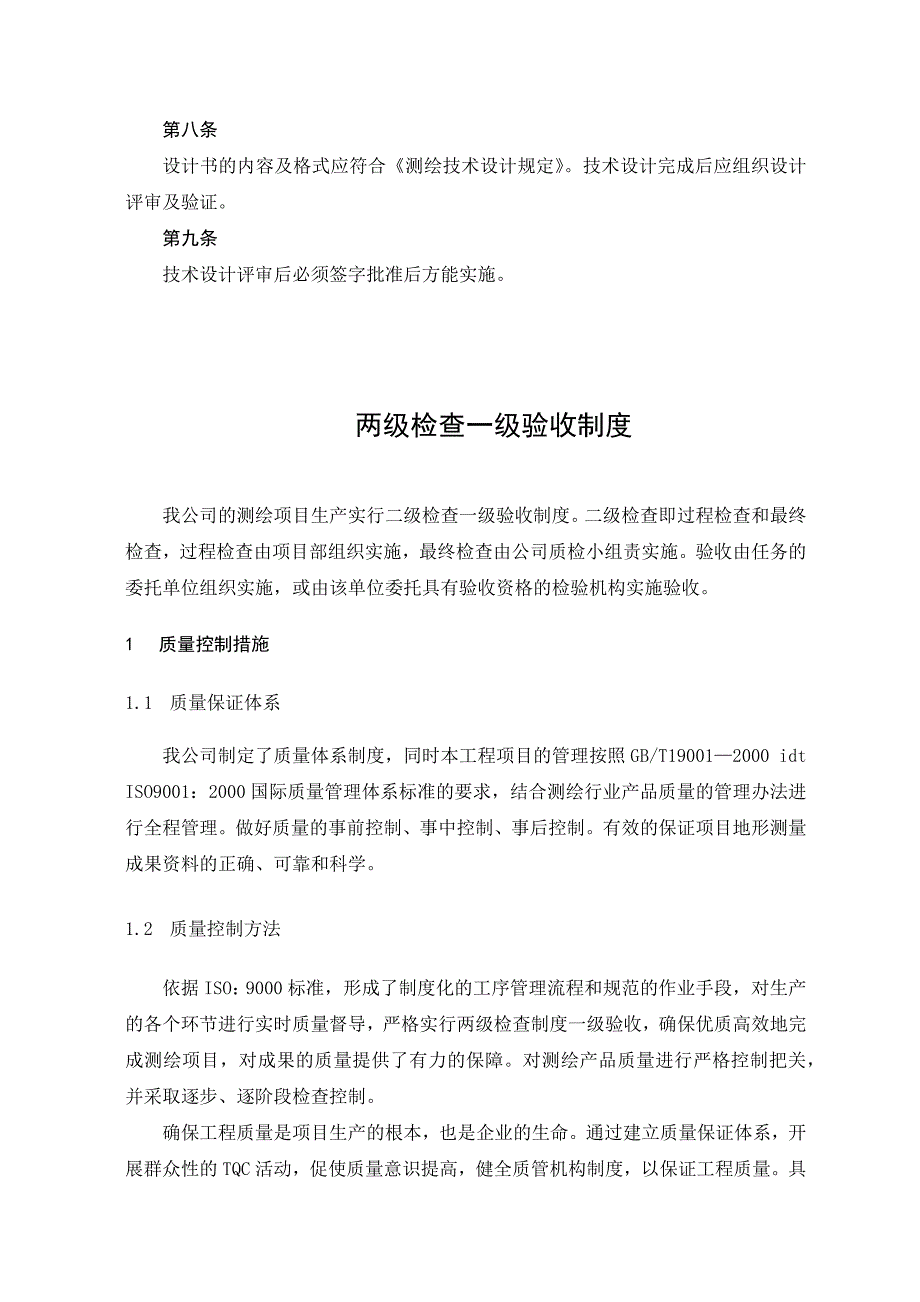 第八条

设计书的内容及格式应符合《测绘技术设计规定》。技术设计完成后应组织设计评审及验证。

第九条

技术设计评审后必须签字批准后方能实施。

两级检查一级验收制度

我公司的测绘项目生产实行二级检查一级验收制度。二级检查即过程检查和最终检查，过程检查由项目部组织实施，最终检查由公司质检小组责实施。验收由任务的委托单位组织实施，或由该单位委托具有验收资格的检验机构实施验收。

1　质量控制措施

1.1　质量保证体系

我公司制定了质量体系制度，同时本工程项目的管理按照GB/T19001—2000 idt ISO9001：2000国际质量管理体系标准的要求，结合测绘行业产品质量的管理办法进行全程管理。做好质量的事前控制、事中控制、事后控制。有效的保证项目地形测量成果资料的正确、可靠和科学。

1.2　质量控制方法

依据ISO：9000标准，形成了制度化的工序管理流程和规范的作业手段，对生产的各个环节进行实时质量督导，严格实行两级检查制度一级验收，确保优质高效地完成测绘项目，对成果的质量提供了有力的保障。对测绘产品质量进行严格控制把关，并采取逐步、逐阶段检查控制。

确保工程质量是项目生产的根本，也是企业的生命。通过建立质量保证体系，开展群众性的TQC活动，促使质量意识提高，健全质管机构制度，以保证工程质量。具